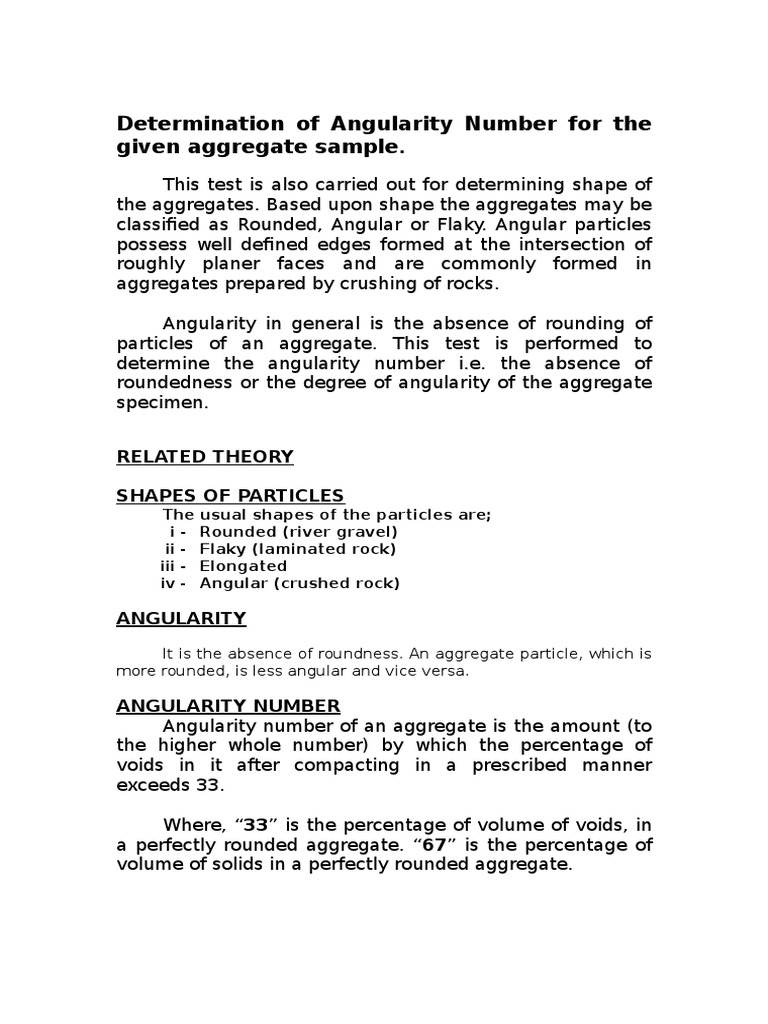 Determination of Angularity Number for the given aggregate sample.

This test is also carried out for determining shape of the aggregates. Based upon shape the aggregates may be classified as Rounded, Angular or Flaky. Angular particles possess well defined edges formed at the intersection of roughly planer faces and are commonly formed in aggregates prepared by crushing of rocks.

Angularity in general is the absence of rounding of particles of an aggregate. This test is performed to determine the angularity number i.e. the absence of roundedness or the degree of angularity of the aggregate specimen.

RELATED THEORY

SHAPES OF PARTICLES

The usual shapes of the particles are;
i - Rounded (river gravel)
ii - Flaky (laminated rock)
iii - Elongated
iv - Angular (crushed rock)

ANGULARITY

It is the absence of roundness. An aggregate particle, which is more rounded, is less angular and vice versa.

ANGULARITY NUMBER

Angularity number of an aggregate is the amount (to the higher whole number) by which the percentage of voids in it after compacting in a prescribed manner exceeds 33.

Where, “33” is the percentage of volume of voids, in a perfectly rounded aggregate. “67” is the percentage of volume of solids in a perfectly rounded aggregate.